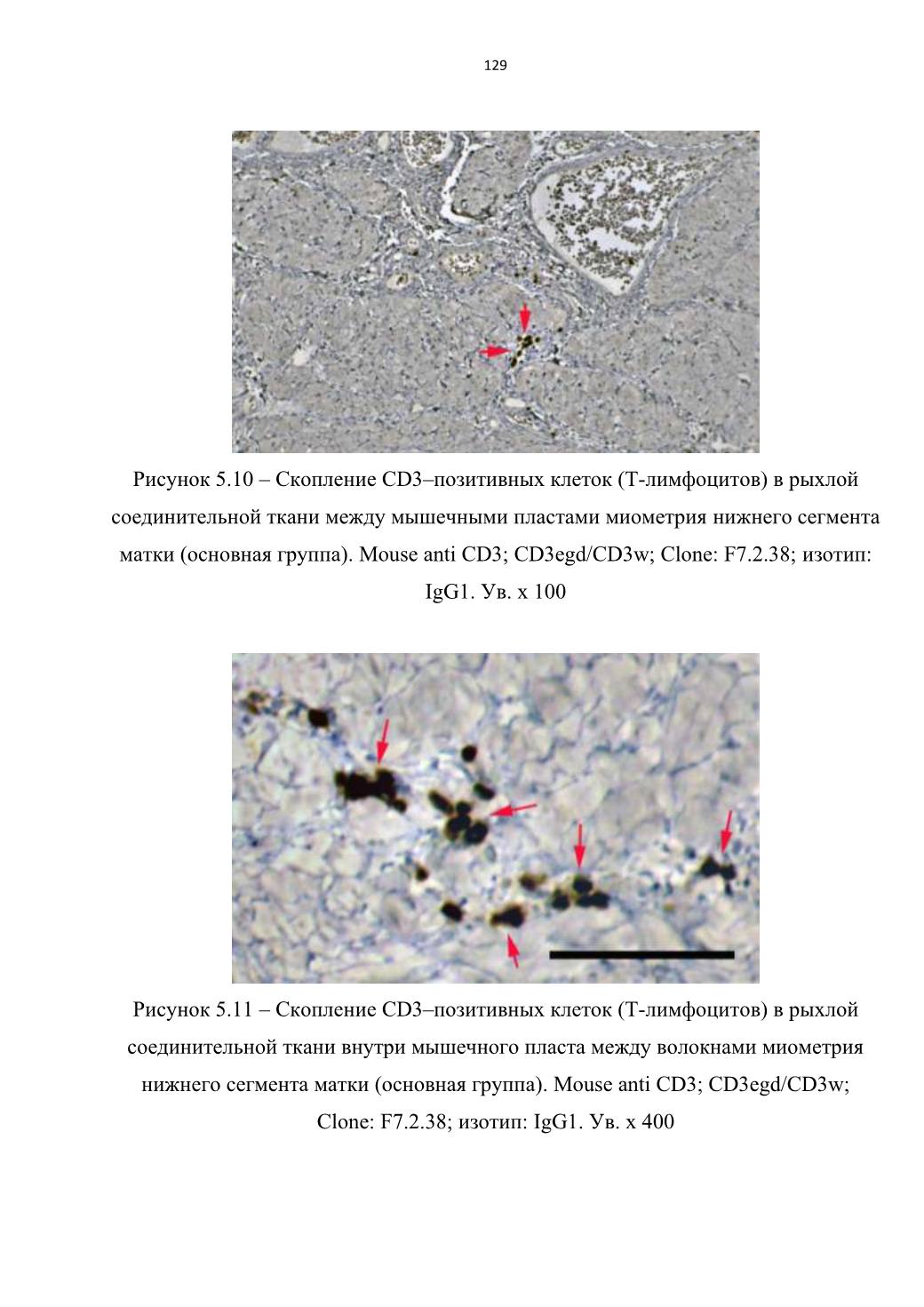 129

Рисунок 5.10 – Скопление CD3–позитивных клеток (Т-лимфоцитов) в рыхлой соединительной ткани между мышечными пластами миометрия нижнего сегмента матки (основная группа). Mouse anti CD3; CD3egd/CD3w; Clone: F7.2.38; изотип: IgG1. Ув. х 100

Рисунок 5.11 – Скопление CD3–позитивных клеток (Т-лимфоцитов) в рыхлой соединительной ткани внутри мышечного пласта между волокнами миометрия нижнего сегмента матки (основная группа). Mouse anti CD3; CD3egd/CD3w; Clone: F7.2.38; изотип: IgG1. Ув. х 400